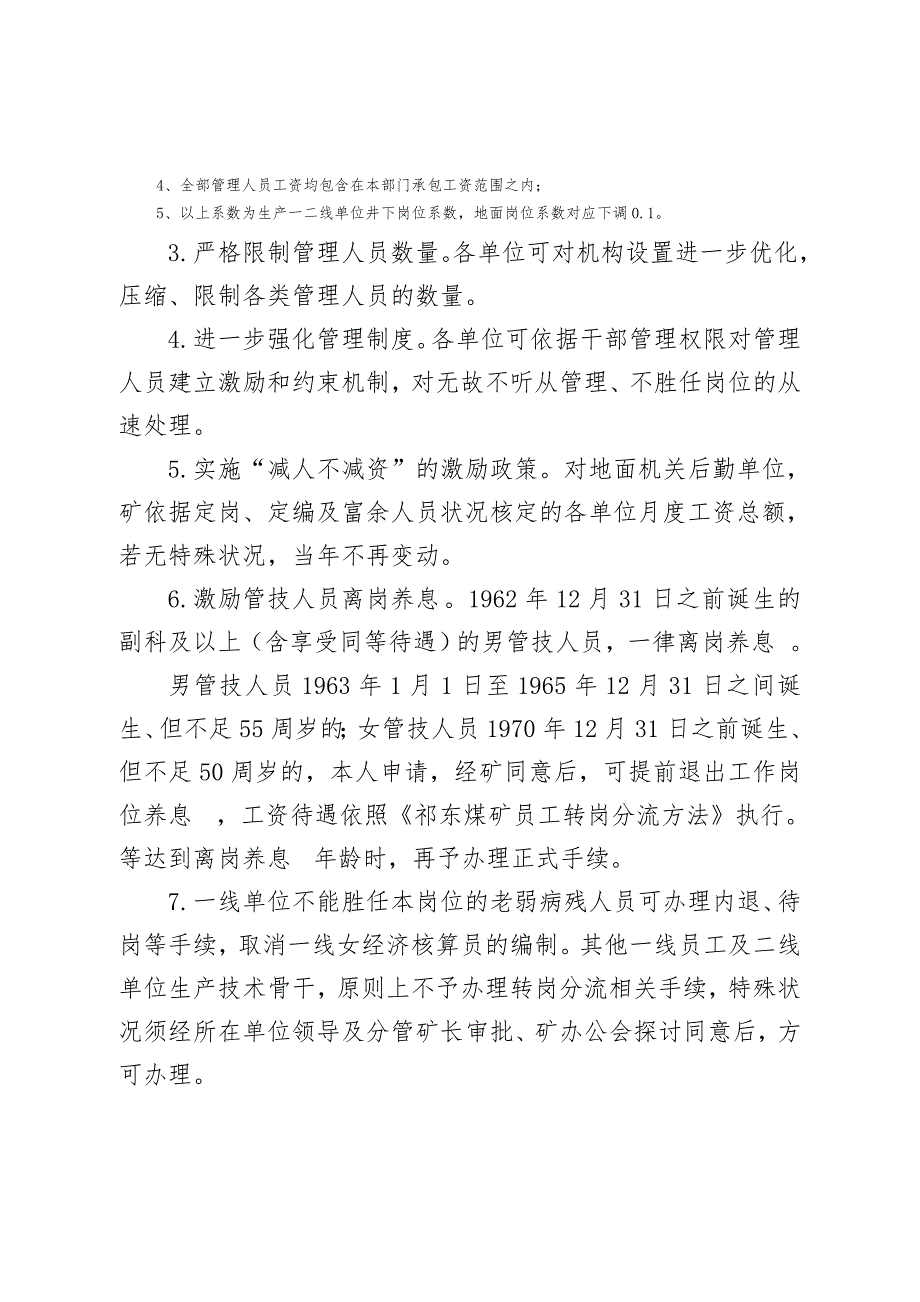 4、全部管理人员工资均包含在本部门承包工资范围之内；

5、以上系数为生产一二线单位井下岗位系数，地面岗位系数对应下调0.1。

3.严格限制管理人员数量。各单位可对机构设置进一步优化，压缩、限制各类管理人员的数量。

4.进一步强化管理制度。各单位可依据干部管理权限对管理人员建立激励和约束机制，对无故不听从管理、不胜任岗位的从速处理。

5.实施“减人不减资”的激励政策。对地面机关后勤单位，矿依据定岗、定编及富余人员状况核定的各单位月度工资总额，若无特殊状况，当年不再变动。

6.激励管技人员离岗养息。1962年12月31日之前诞生的副科及以上（含享受同等待遇）的男管技人员，一律离岗养息 。

男管技人员1963年1月1日至1965年12月31日之间诞生、但不足55周岁的；女管技人员1970年12月31日之前诞生、但不足50周岁的，本人申请，经矿同意后，可提前退出工作岗位养息 ，工资待遇依照《祁东煤矿员工转岗分流方法》执行。等达到离岗养息 年龄时，再予办理正式手续。

7.一线单位不能胜任本岗位的老弱病残人员可办理内退、待岗等手续，取消一线女经济核算员的编制。其他一线员工及二线单位生产技术骨干，原则上不予办理转岗分流相关手续，特殊状况须经所在单位领导及分管矿长审批、矿办公会探讨同意后，方可办理。